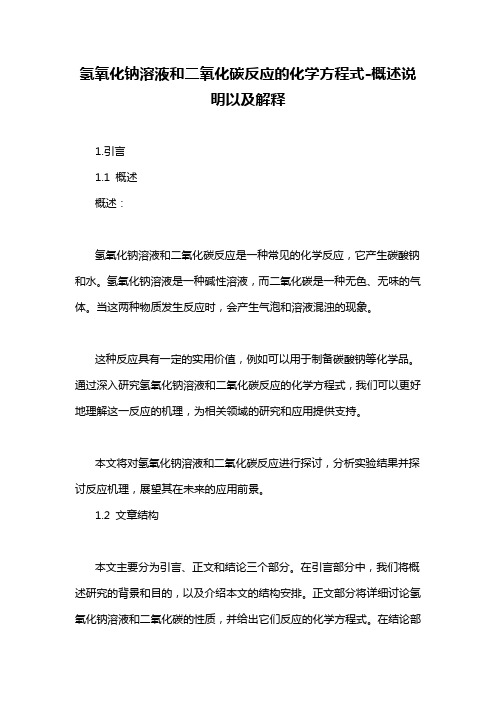 氢氧化钠溶液和二氧化碳反应的化学方程式-概述说明以及解释

1.引言

1.1 概述

概述：

氢氧化钠溶液和二氧化碳反应是一种常见的化学反应，它产生碳酸钠和水。氢氧化钠溶液是一种碱性溶液，而二氧化碳是一种无色、无味的气体。当这两种物质发生反应时，会产生气泡和溶液混浊的现象。

这种反应具有一定的实用价值，例如可以用于制备碳酸钠等化学品。通过深入研究氢氧化钠溶液和二氧化碳反应的化学方程式，我们可以更好地理解这一反应的机理，为相关领域的研究和应用提供支持。

本文将对氢氧化钠溶液和二氧化碳反应进行探讨，分析实验结果并探讨反应机理，展望其在未来的应用前景。

1.2 文章结构

本文主要分为引言、正文和结论三个部分。在引言部分中，我们将概述研究的背景和目的，以及介绍本文的结构安排。正文部分将详细讨论氢氧化钠溶液和二氧化碳的性质，并给出它们反应的化学方程式。在结论部